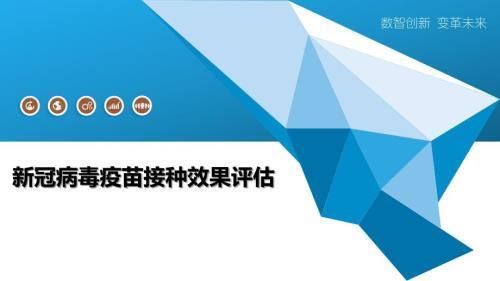 数智创新 变革未来

新冠病毒疫苗接种效果评估